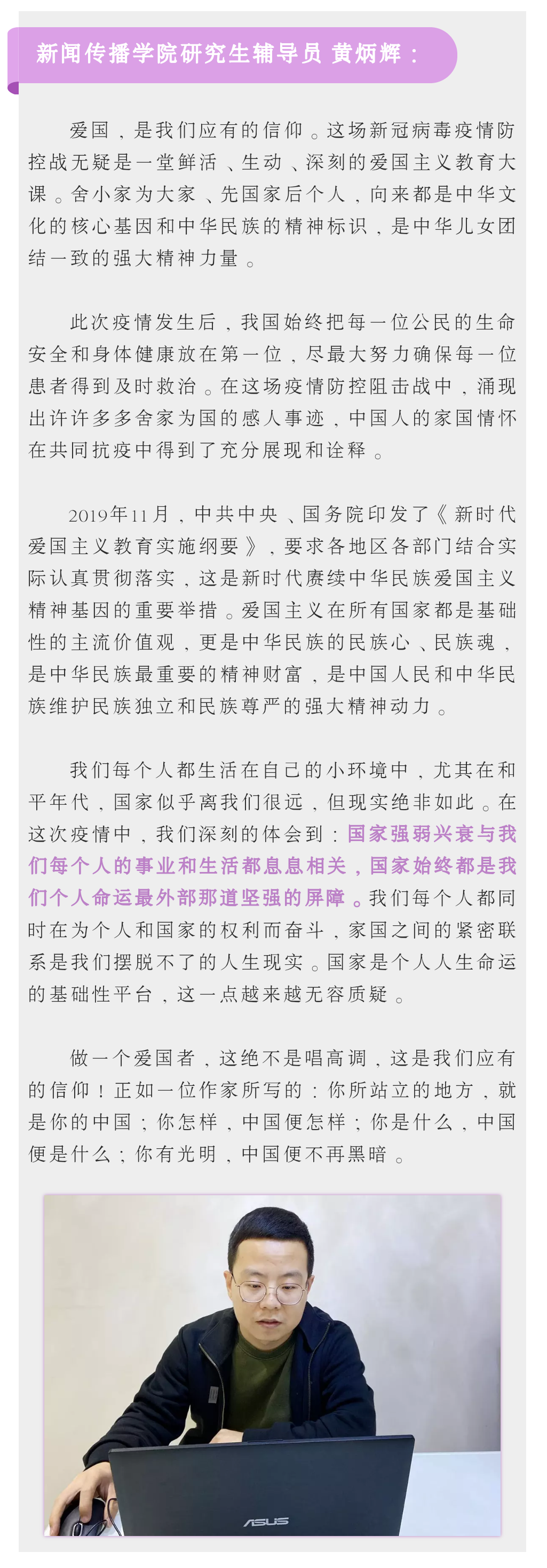 新闻传播学院研究生辅导员 黄炳辉：

爱国，是我们应有的信仰。这场新冠病毒疫情防控战无疑是一堂鲜活、生动、深刻的爱国主义教育大课。舍小家为大家、先国家后个人，向来都是中华文化的核心基因和中华民族的精神标识，是中华儿女团结一致的强大精神力量。

此次疫情发生后，我国始终把每一位公民的生命安全和身体健康放在第一位，尽最大努力确保每一位患者得到及时救治。在这场疫情防控阻击战中，涌现出许许多多舍家为国的感人事迹，中国人的家国情怀在共同抗疫中得到了充分展现和诠释。

2019年11月，中共中央、国务院印发了《新时代爱国主义教育实施纲要》，要求各地区各部门结合实际认真贯彻落实，这是新时代赓续中华民族爱国主义精神基因的重要举措。爱国主义在所有国家都是基础性的主流价值观，更是中华民族的民族心、民族魂，是中华民族最重要的精神财富，是中国人民和中华民族维护民族独立和民族尊严的强大精神动力。

我们每个人都生活在自己的小环境中，尤其在和平年代，国家似乎离我们很远，但现实绝非如此。在这次疫情中，我们深刻的体会到：国家强弱兴衰与我们每个人的事业和生活都息息相关，国家始终都是我们个人命运最外部那道坚强的屏障。我们每个人都同时在为个人和国家的权利而奋斗，家国之间的紧密联系是我们摆脱不了的人生现实。国家是个人人生命运的基础性平台，这一点越来越无容质疑。

做一个爱国者，这绝不是唱高调，这是我们应有的信仰！正如一位作家所写的：你所站立的地方，就是你的中国；你怎样，中国便怎样；你是什么，中国便是什么；你有光明，中国便不再黑暗。

ASUS